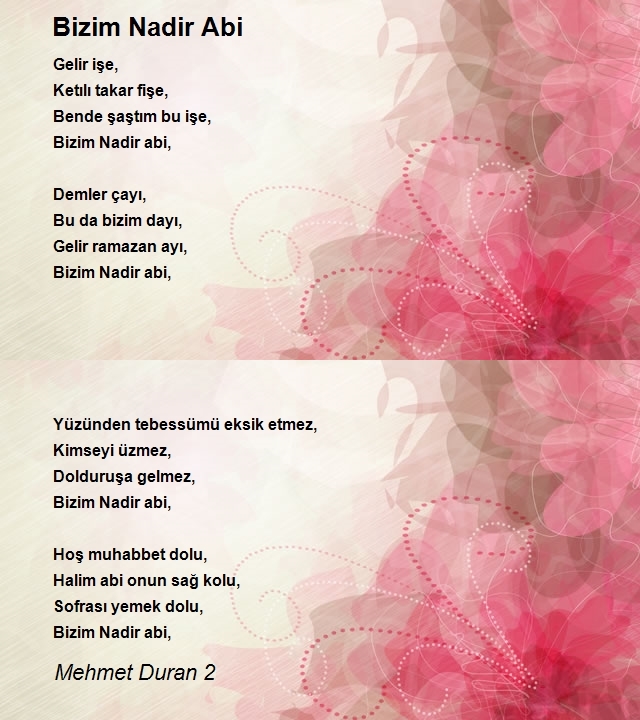 Bizim Nadir Abi

Gelir işe,
Ketılı takar fişe,
Bende şaştım bu işe,
Bizim Nadir abi,

Demler çayı,
Bu da bizim dayı,
Gelir ramazan ayı,
Bizim Nadir abi,

Yüzünden tebessümü eksik etmez,
Kimseyi üzmez,
Dolduruşa gelmez,
Bizim Nadir abi,

Hoş muhabbet dolu,
Halim abi onun sağ kolu,
Sofrası yemek dolu,
Bizim Nadir abi,

Mehmet Duran 2